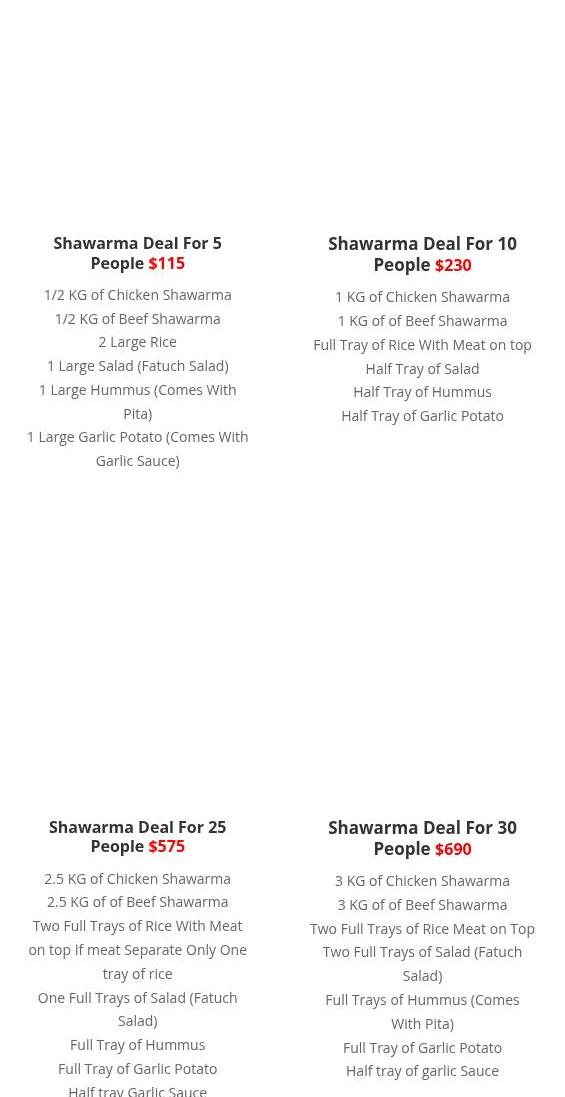 Shawarma Deal For 5 People $115

1/2 KG of Chicken Shawarma
1/2 KG of Beef Shawarma
2 Large Rice
1 Large Salad (Fatuch Salad)
1 Large Hummus (Comes With Pita)
1 Large Garlic Potato (Comes With Garlic Sauce)

Shawarma Deal For 10 People $230

1 KG of Chicken Shawarma
1 KG of of Beef Shawarma
Full Tray of Rice With Meat on top
Half Tray of Salad
Half Tray of Hummus
Half Tray of Garlic Potato

Shawarma Deal For 25 People $575

2.5 KG of Chicken Shawarma
2.5 KG of of Beef Shawarma
Two Full Trays of Rice With Meat on top If meat Separate Only One tray of rice
One Full Trays of Salad (Fatuch Salad)
Full Tray of Hummus
Full Tray of Garlic Potato
Half tray Garlic Sauce

Shawarma Deal For 30 People $690

3 KG of Chicken Shawarma
3 KG of of Beef Shawarma
Two Full Trays of Rice Meat on Top
Two Full Trays of Salad (Fatuch Salad)
Full Trays of Hummus (Comes With Pita)
Full Tray of Garlic Potato
Half tray of garlic Sauce